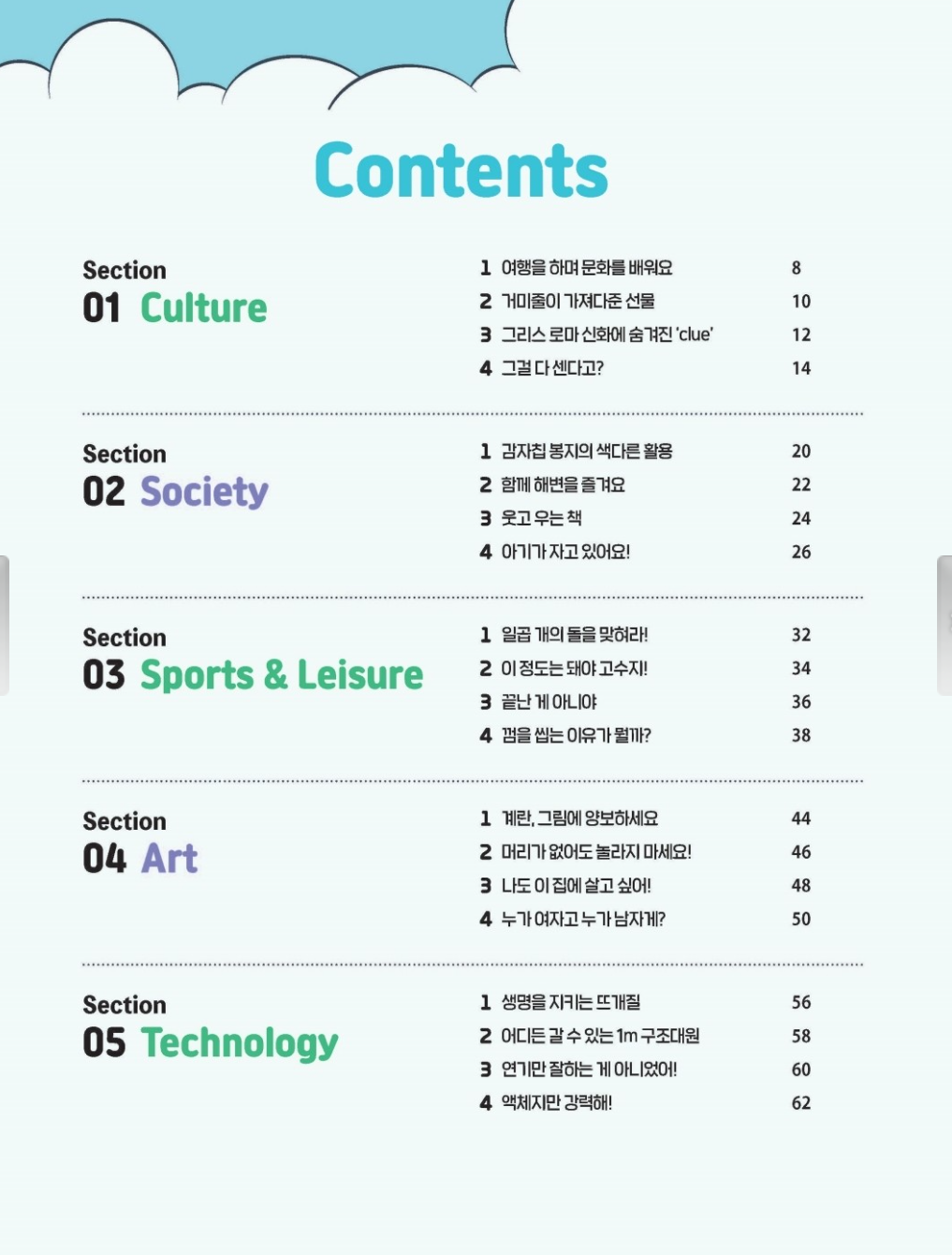 Contents

Section
01 Culture

1 여행을 하며 문화를 배워요 8
2 거미줄이 가져다준 선물 10
3 그리스 로마 신화에 숨겨진 'clue' 12
4 그걸 다 센다고? 14

Section
02 Society

1 감자칩 봉지의 색다른 활용 20
2 함께 해변을 즐겨요 22
3 웃고 우는 책 24
4 아기가 자고 있어요! 26

Section
03 Sports & Leisure

1 일곱 개의 돌을 맞혀라! 32
2 이 정도는 돼야 고수지! 34
3 끝난 게 아니야 36
4 껌을 씹는 이유가 뭘까? 38

Section
04 Art

1 계란, 그림에 양보하세요 44
2 머리가 없어도 놀라지 마세요! 46
3 나도 이 집에 살고 싶어! 48
4 누가 여자고 누가 남자게? 50

Section
05 Technology

1 생명을 지키는 뜨개질 56
2 어디든 갈 수 있는 1m 구조대원 58
3 연기만 잘하는 게 아니었어! 60
4 액체지만 강력해! 62